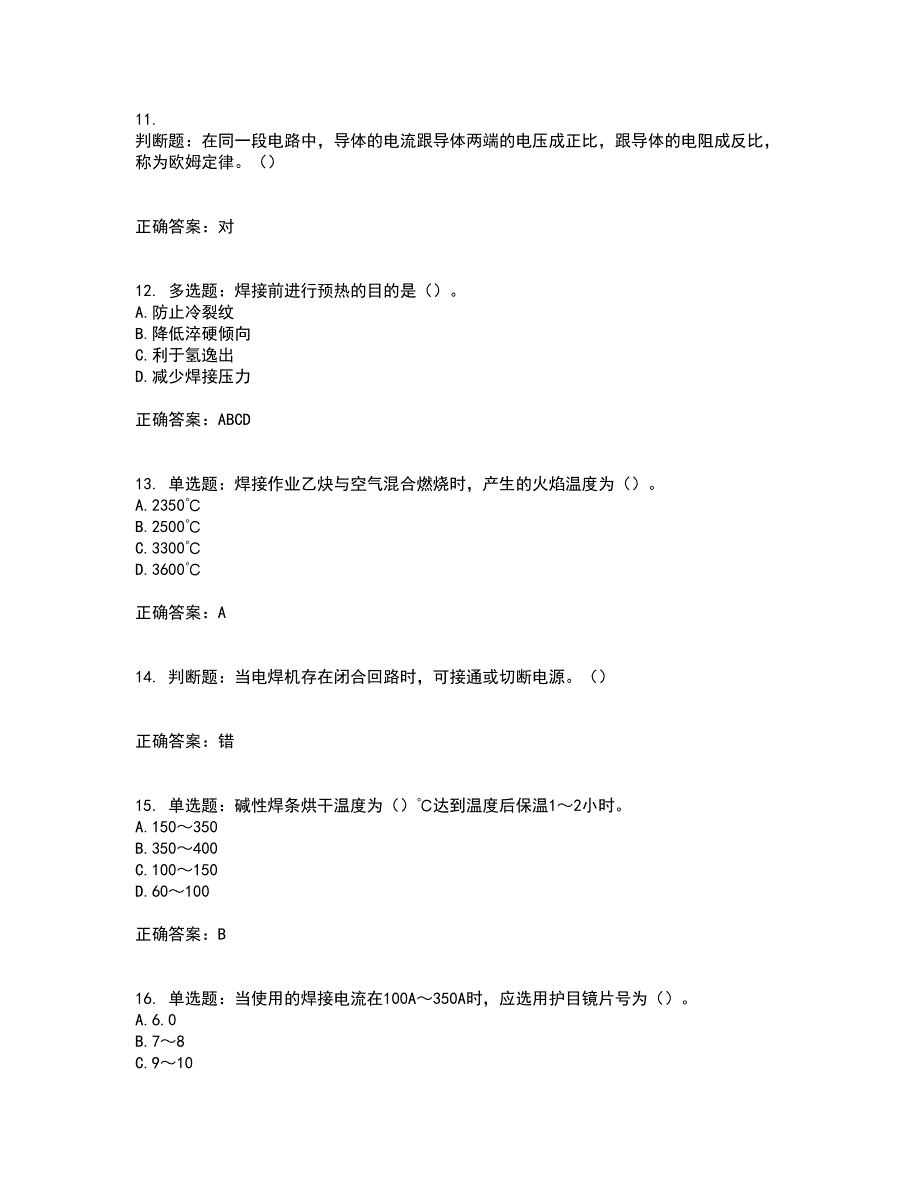 11.
判断题：在同一段电路中，导体的电流跟导体两端的电压成正比，跟导体的电阻成反比，称为欧姆定律。（）

正确答案：对

12. 多选题：焊接前进行预热的目的是（）。
A.防止冷裂纹
B.降低淬硬倾向
C.利于氢逸出
D.减少焊接压力

正确答案：ABCD

13. 单选题：焊接作业乙炔与空气混合燃烧时，产生的火焰温度为（）。
A.2350℃
B.2500℃
C.3300℃
D.3600℃

正确答案：A

14. 判断题：当电焊机存在闭合回路时，可接通或切断电源。（）

正确答案：错

15. 单选题：碱性焊条烘干温度为（）℃达到温度后保温1～2小时。
A.150～350
B.350～400
C.100～150
D.60～100

正确答案：B

16. 单选题：当使用的焊接电流在100A～350A时，应选用护目镜片号为（）。
A.6.0
B.7～8
C.9～10